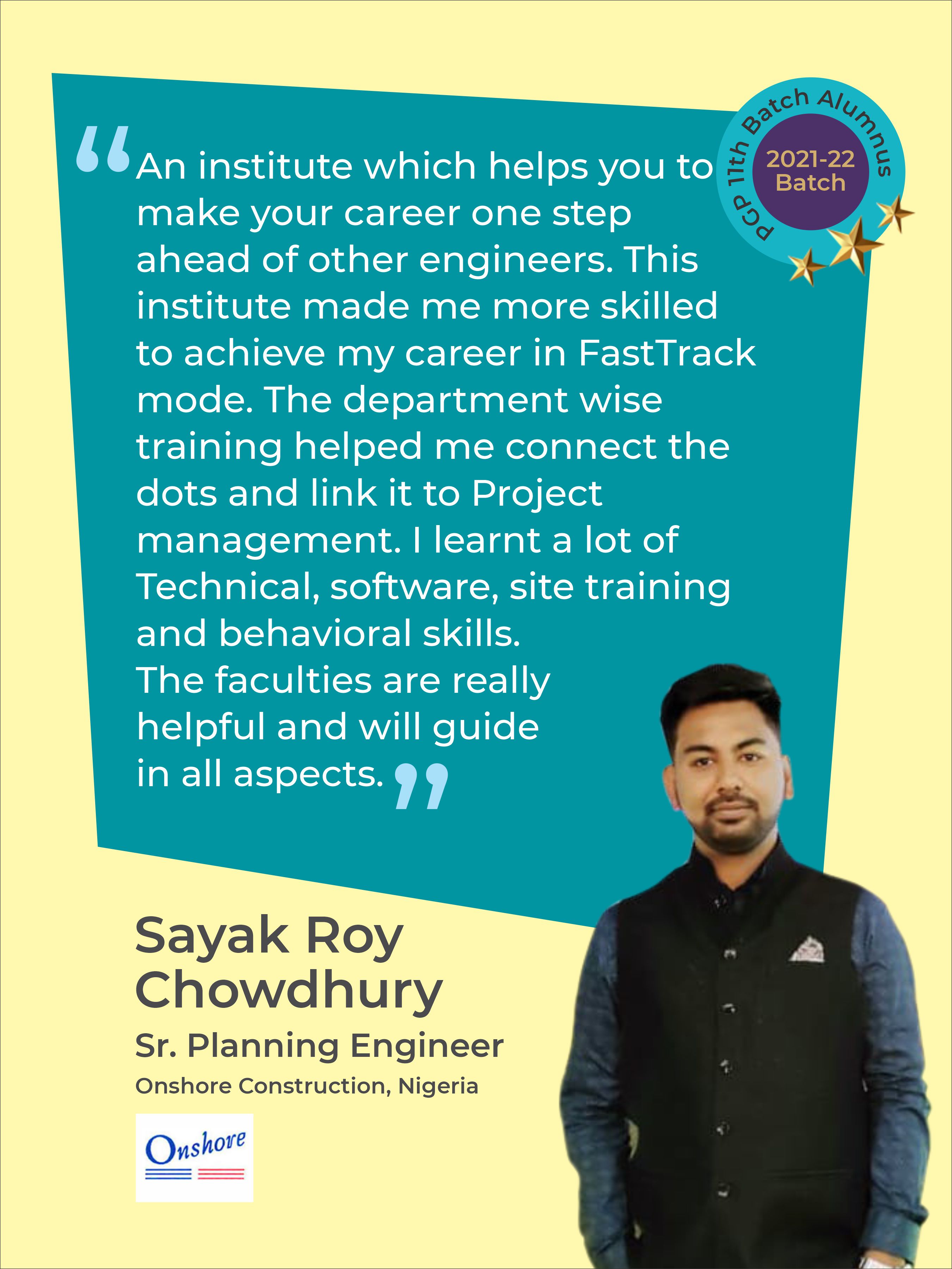 PGP 11th Batch Alumnus
2021-22 Batch

“An institute which helps you to make your career one step ahead of other engineers. This institute made me more skilled to achieve my career in FastTrack mode. The department wise training helped me connect the dots and link it to Project management. I learnt a lot of Technical, software, site training and behavioral skills.
The faculties are really helpful and will guide in all aspects.”

Sayak Roy Chowdhury
Sr. Planning Engineer
Onshore Construction, Nigeria

Onshore